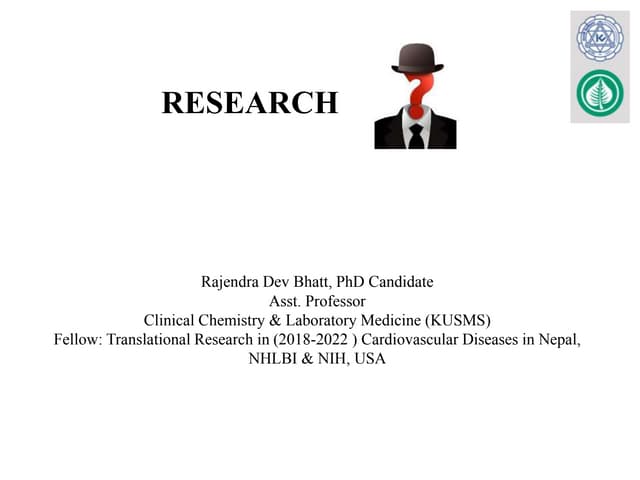 RESEARCH

Rajendra Dev Bhatt, PhD Candidate
Asst. Professor
Clinical Chemistry & Laboratory Medicine (KUSMS)
Fellow: Translational Research in (2018-2022 ) Cardiovascular Diseases in Nepal, NHLBI & NIH, USA